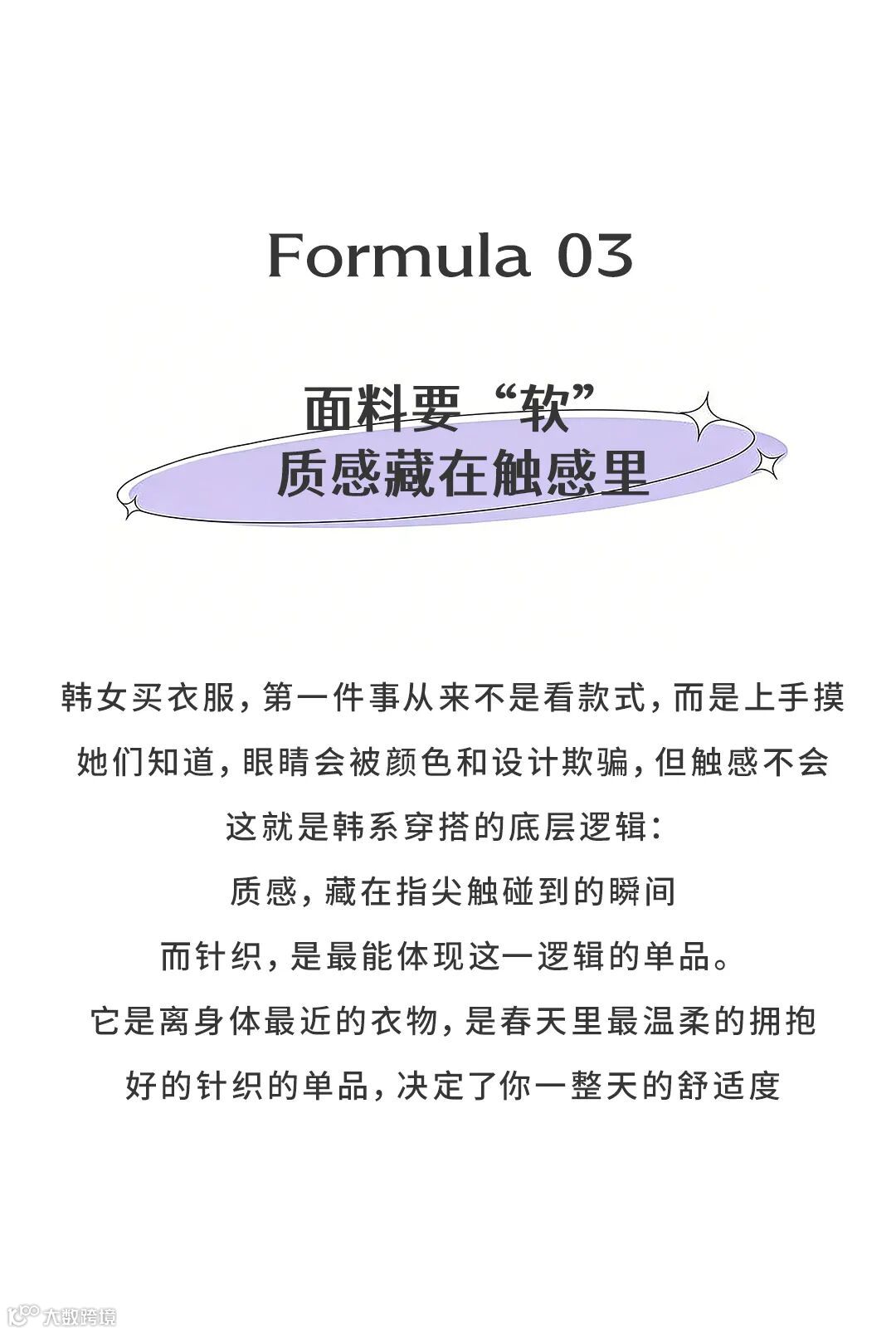 Formula 03

面料要“软”
质感藏在触感里

韩女买衣服，第一件事从来不是看款式，而是上手摸
她们知道，眼睛会被颜色和设计欺骗，但触感不会
这就是韩系穿搭的底层逻辑：
质感，藏在指尖触碰到的瞬间
而针织，是最能体现这一逻辑的单品。
它是离身体最近的衣物，是春天里最温柔的拥抱
好的针织的单品，决定了你一整天的舒适度

大数跨境